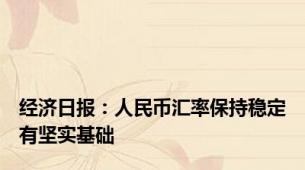 经济日报：人民币汇率保持稳定有坚实基础